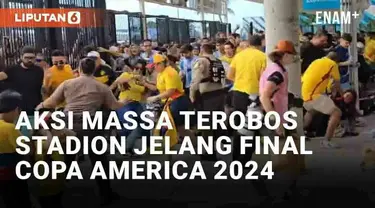 LIPUTAN 6

ENAM+

AKSI MASSA TEROBOS STADION JELANG FINAL COPA AMERICA 2024